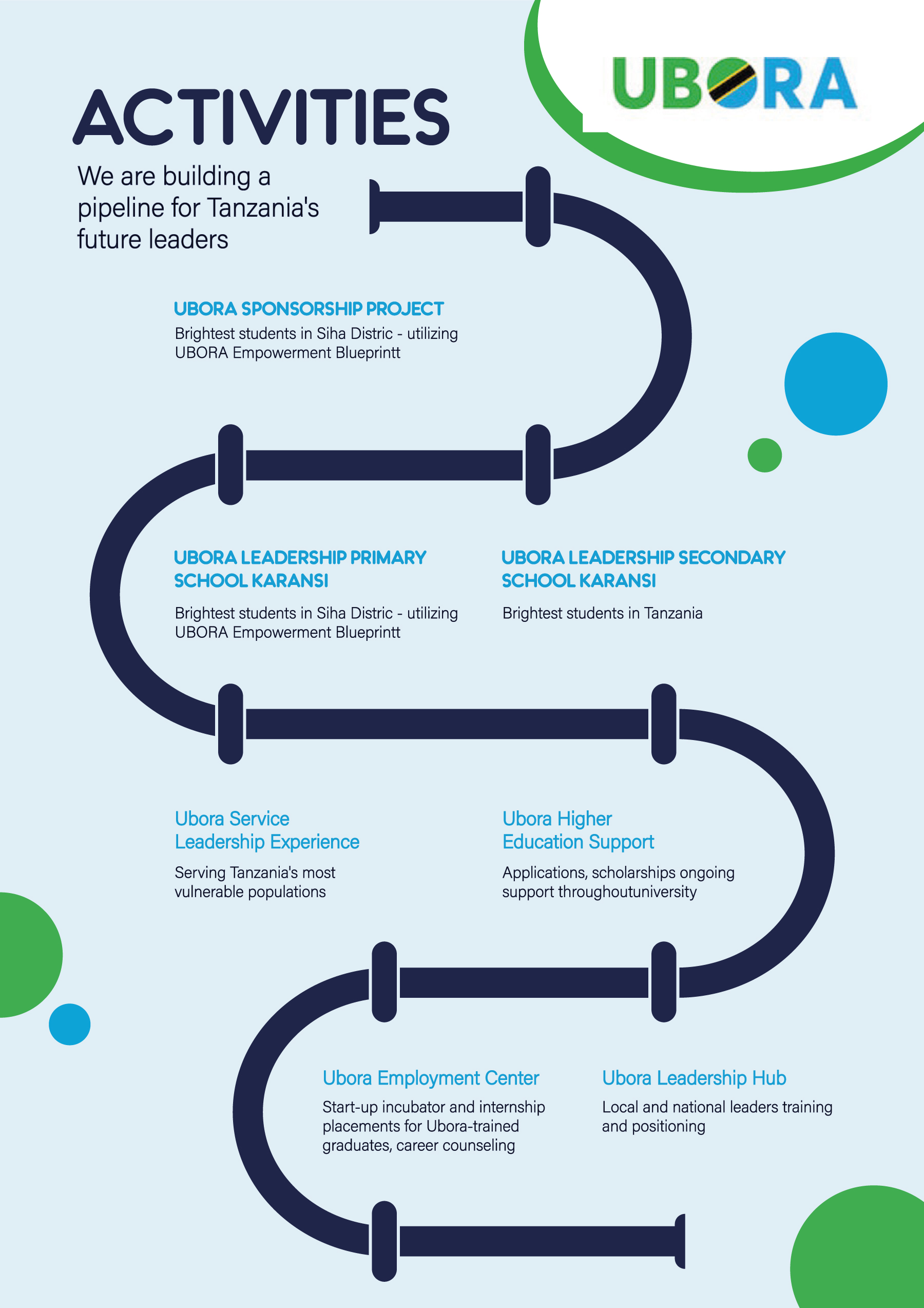 UBORA

ACTIVITIES

We are building a pipeline for Tanzania's future leaders

UBORA SPONSORSHIP PROJECT

Brightest students in Siha Distric - utilizing UBORA Empowerment Blueprintt

UBORA LEADERSHIP PRIMARY SCHOOL KARANSI

Brightest students in Siha Distric - utilizing UBORA Empowerment Blueprintt

UBORA LEADERSHIP SECONDARY SCHOOL KARANSI

Brightest students in Tanzania

Ubora Service Leadership Experience

Serving Tanzania's most vulnerable populations

Ubora Higher Education Support

Applications, scholarships ongoing support throughoutuniversity

Ubora Employment Center

Start-up incubator and internship placements for Ubora-trained graduates, career counseling

Ubora Leadership Hub

Local and national leaders training and positioning